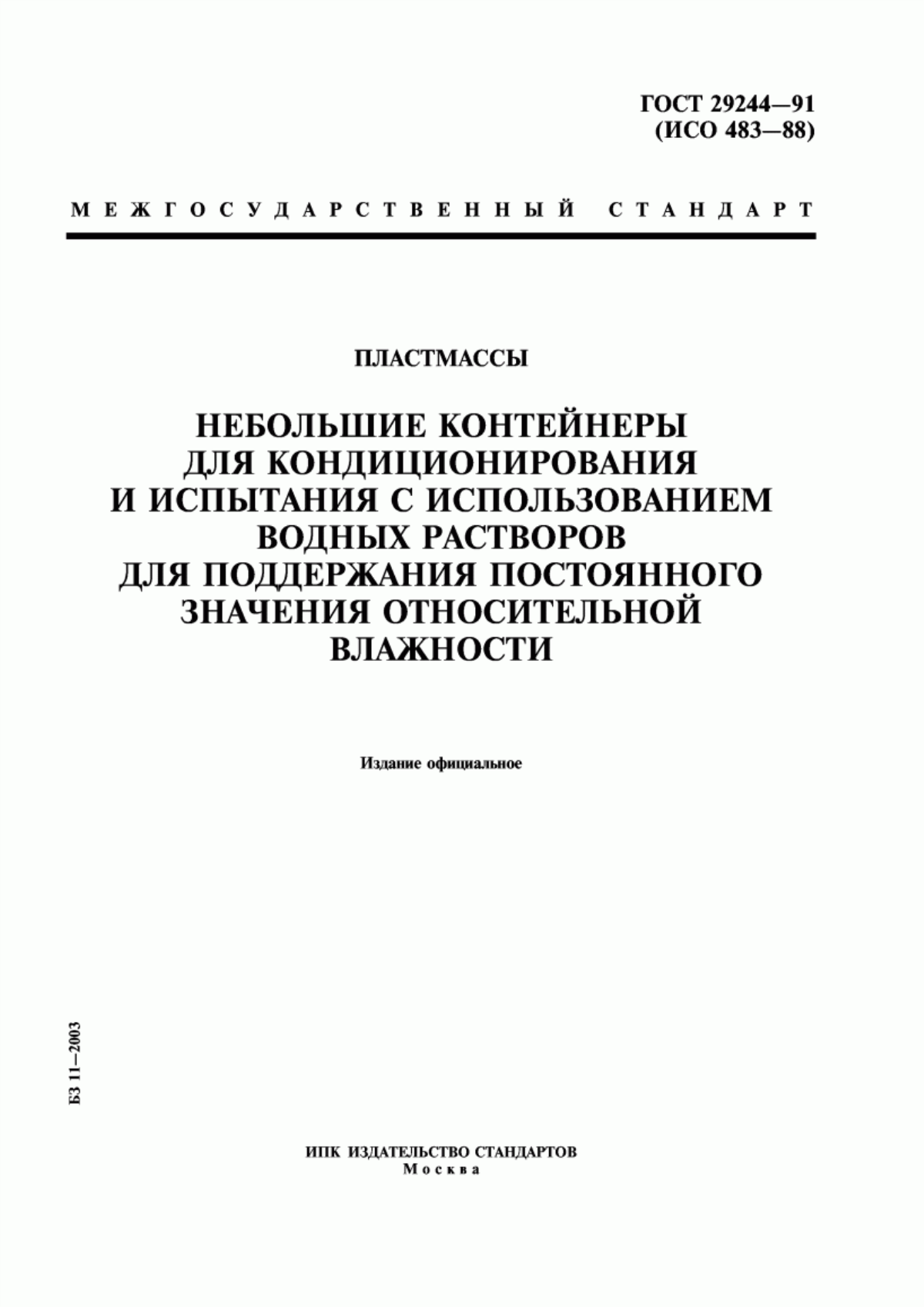 ГОСТ 29244—91
(ИСО 483—88)

МЕЖГОСУДАРСТВЕННЫЙ СТАНДАРТ

ПЛАСТМАССЫ

НЕБОЛЬШИЕ КОНТЕЙНЕРЫ ДЛЯ КОНДИЦИОНИРОВАНИЯ И ИСПЫТАНИЯ С ИСПОЛЬЗОВАНИЕМ ВОДНЫХ РАСТВОРОВ ДЛЯ ПОДДЕРЖАНИЯ ПОСТОЯННОГО ЗНАЧЕНИЯ ОТНОСИТЕЛЬНОЙ ВЛАЖНОСТИ

Издание официальное

БЗ 11—2003

ИПК ИЗДАТЕЛЬСТВО СТАНДАРТОВ
Москва